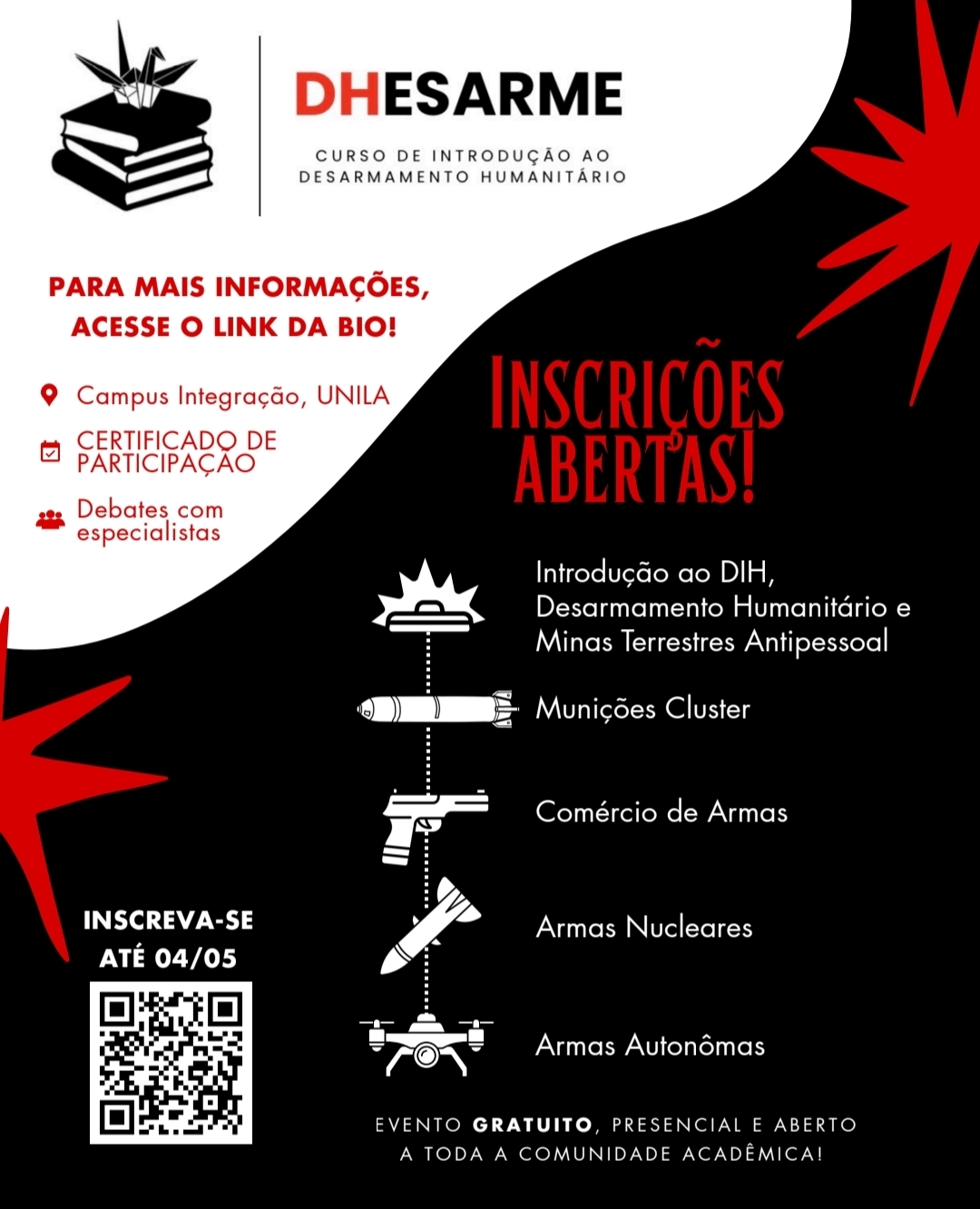 DHESARME

CURSO DE INTRODUÇÃO AO DESARMAMENTO HUMANITÁRIO

PARA MAIS INFORMAÇÕES, ACESSE O LINK DA BIO!

Campus Integração, UNILA

CERTIFICADO DE PARTICIPAÇÃO

Debates com especialistas

INSCRIÇÕES ABERTAS!

Introdução ao DIH, Desarmamento Humanitário e Minas Terrestres Antipessoal

Munições Cluster

Comércio de Armas

Armas Nucleares

Armas Autonômas

INSCREVA-SE ATÉ 04/05

EVENTO GRATUITO, PRESENCIAL E ABERTO A TODA A COMUNIDADE ACADÊMICA!